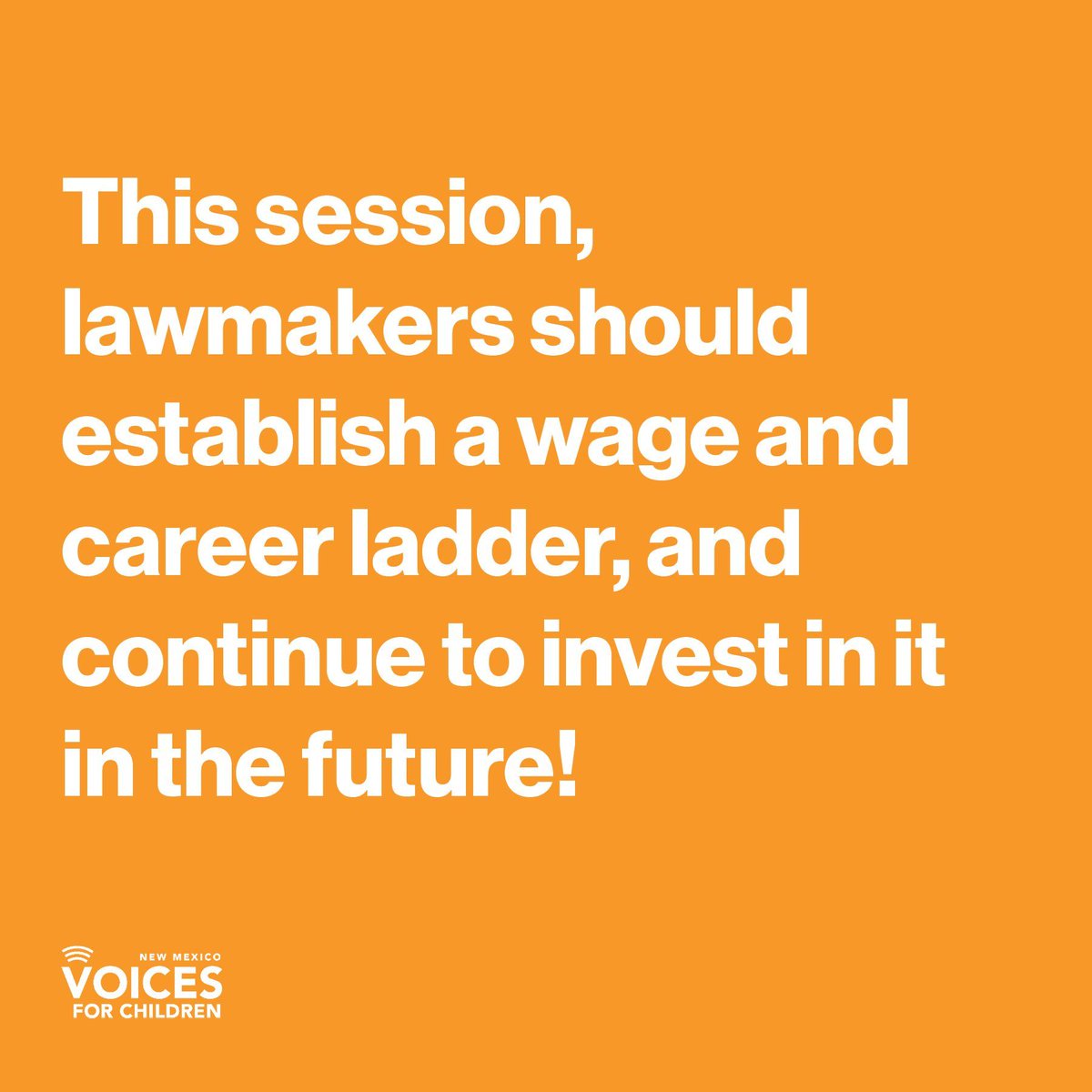 This session, lawmakers should establish a wage and career ladder, and continue to invest in it in the future!

NEW MEXICO
VOICES
FOR CHILDREN